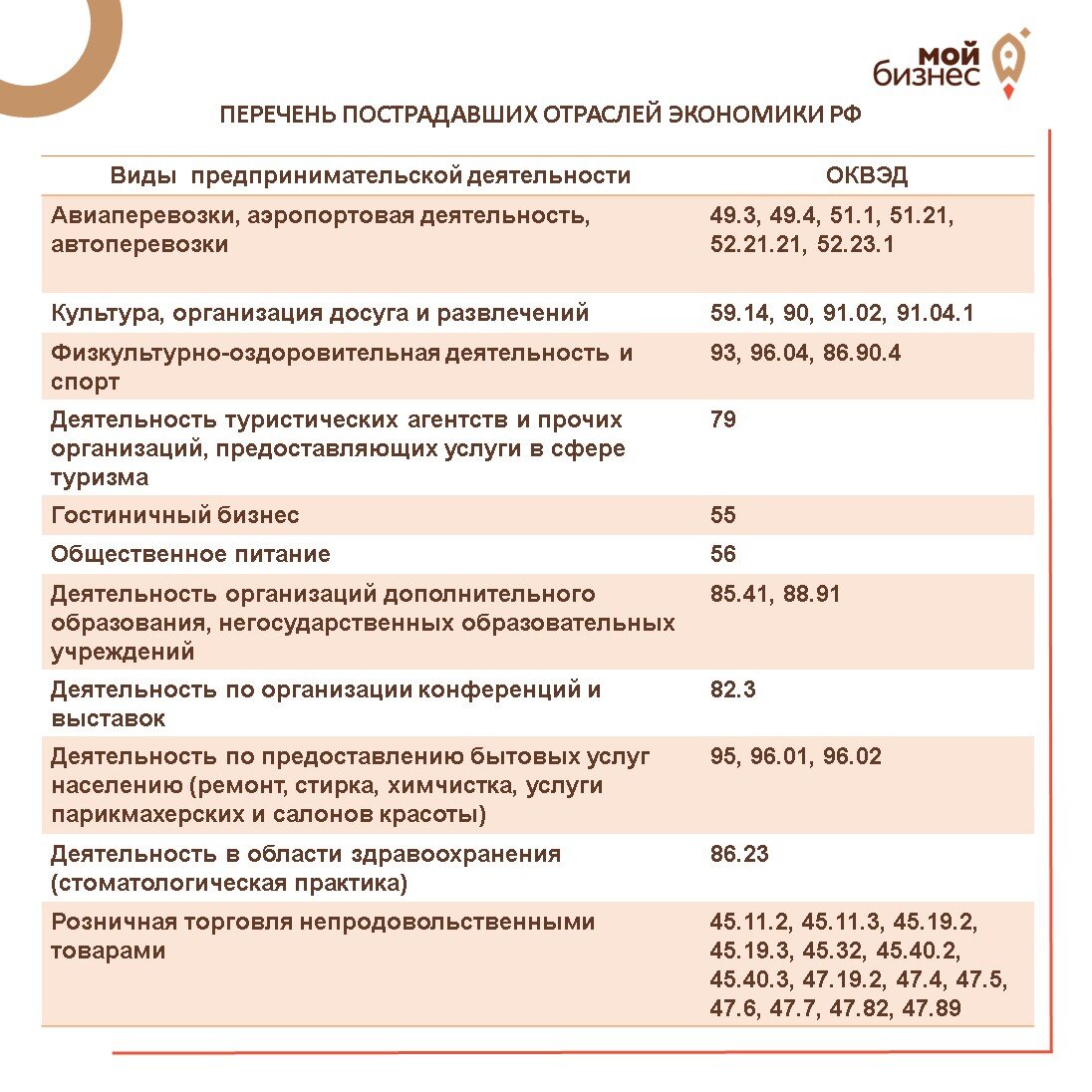 мой бизнес

ПЕРЕЧЕНЬ ПОСТРАДАВШИХ ОТРАСЛЕЙ ЭКОНОМИКИ РФ

| Виды предпринимательской деятельности | ОКВЭД |
|---|---|
| Авиаперевозки, аэропортовая деятельность, автоперевозки | 49.3, 49.4, 51.1, 51.21, 52.21.21, 52.23.1 |
| Культура, организация досуга и развлечений | 59.14, 90, 91.02, 91.04.1 |
| Физкультурно-оздоровительная деятельность и спорт | 93, 96.04, 86.90.4 |
| Деятельность туристических агентств и прочих организаций, предоставляющих услуги в сфере туризма | 79 |
| Гостиничный бизнес | 55 |
| Общественное питание | 56 |
| Деятельность организаций дополнительного образования, негосударственных образовательных учреждений | 85.41, 88.91 |
| Деятельность по организации конференций и выставок | 82.3 |
| Деятельность по предоставлению бытовых услуг населению (ремонт, стирка, химчистка, услуги парикмахерских и салонов красоты) | 95, 96.01, 96.02 |
| Деятельность в области здравоохранения (стоматологическая практика) | 86.23 |
| Розничная торговля непродовольственными товарами | 45.11.2, 45.11.3, 45.19.2, 45.19.3, 45.32, 45.40.2, 45.40.3, 47.19.2, 47.4, 47.5, 47.6, 47.7, 47.82, 47.89 |